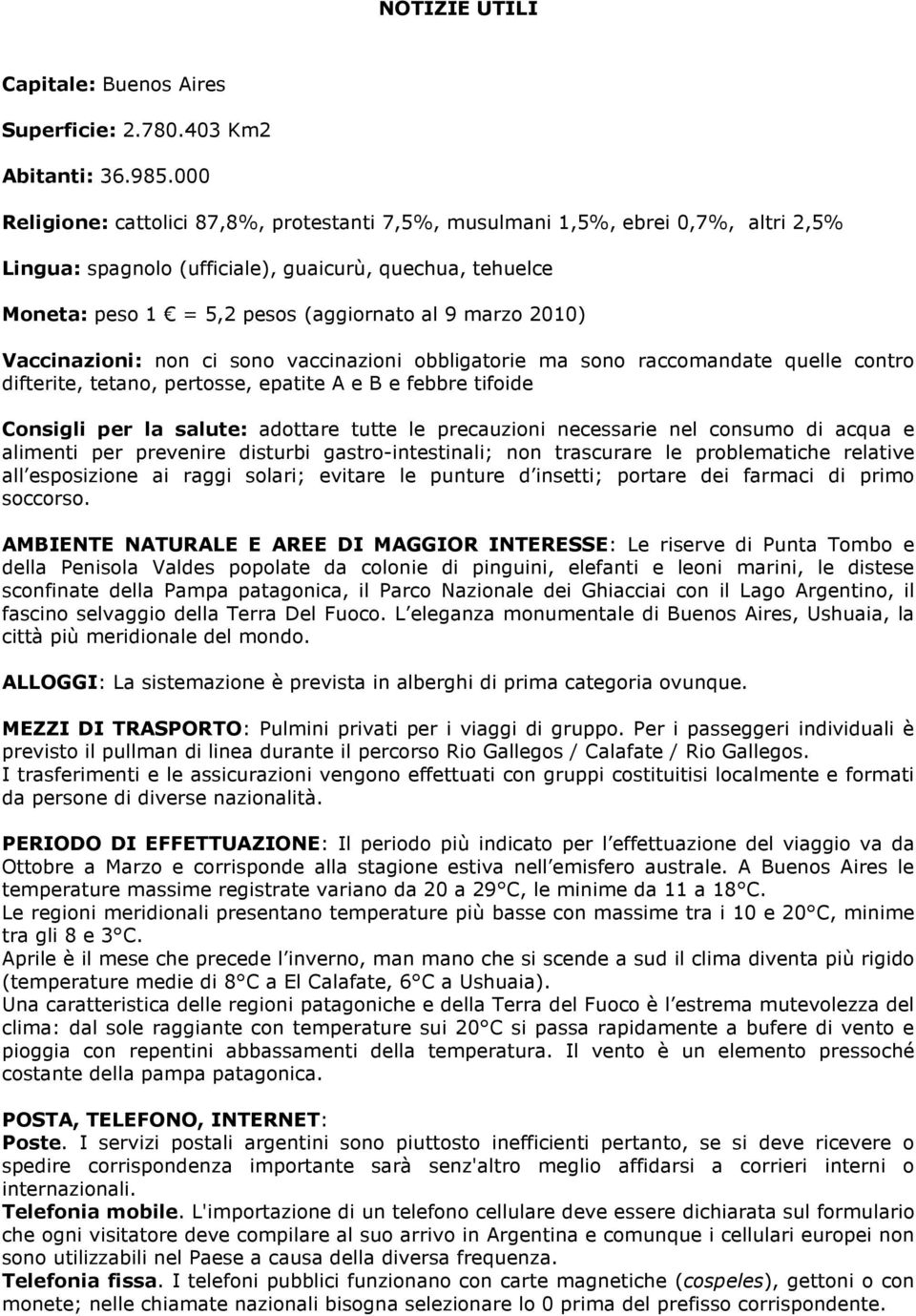 NOTIZIE UTILI

Capitale: Buenos Aires

Superficie: 2.780.403 Km2

Abitanti: 36.985.000

Religione: cattolici 87,8%, protestanti 7,5%, musulmani 1,5%, ebrei 0,7%, altri 2,5%

Lingua: spagnolo (ufficiale), guaicurù, quechua, tehuelce

Moneta: peso 1 € = 5,2 pesos (aggiornato al 9 marzo 2010)

Vaccinazioni: non ci sono vaccinazioni obbligatorie ma sono raccomandate quelle contro difterite, tetano, pertosse, epatite A e B e febbre tifoide

Consigli per la salute: adottare tutte le precauzioni necessarie nel consumo di acqua e alimenti per prevenire disturbi gastro-intestinali; non trascurare le problematiche relative all esposizione ai raggi solari; evitare le punture d insetti; portare dei farmaci di primo soccorso.

AMBIENTE NATURALE E AREE DI MAGGIOR INTERESSE: Le riserve di Punta Tombo e della Penisola Valdes popolate da colonie di pinguini, elefanti e leoni marini, le distese sconfinate della Pampa patagonica, il Parco Nazionale dei Ghiacciai con il Lago Argentino, il fascino selvaggio della Terra Del Fuoco. L eleganza monumentale di Buenos Aires, Ushuaia, la città più meridionale del mondo.

ALLOGGI: La sistemazione è prevista in alberghi di prima categoria ovunque.

MEZZI DI TRASPORTO: Pulmini privati per i viaggi di gruppo. Per i passeggeri individuali è previsto il pullman di linea durante il percorso Rio Gallegos / Calafate / Rio Gallegos.
I trasferimenti e le assicurazioni vengono effettuati con gruppi costituitisi localmente e formati da persone di diverse nazionalità.

PERIODO DI EFFETTUAZIONE: Il periodo più indicato per l effettuazione del viaggio va da Ottobre a Marzo e corrisponde alla stagione estiva nell emisfero australe. A Buenos Aires le temperature massime registrate variano da 20 a 29°C, le minime da 11 a 18°C.
Le regioni meridionali presentano temperature più basse con massime tra i 10 e 20°C, minime tra gli 8 e 3°C.
Aprile è il mese che precede l inverno, man mano che si scende a sud il clima diventa più rigido (temperature medie di 8°C a El Calafate, 6°C a Ushuaia).
Una caratteristica delle regioni patagoniche e della Terra del Fuoco è l estrema mutevolezza del clima: dal sole raggiante con temperature sui 20°C si passa rapidamente a bufere di vento e pioggia con repentini abbassamenti della temperatura. Il vento è un elemento pressoché costante della pampa patagonica.

POSTA, TELEFONO, INTERNET:
Poste. I servizi postali argentini sono piuttosto inefficienti pertanto, se si deve ricevere o spedire corrispondenza importante sarà senz'altro meglio affidarsi a corrieri interni o internazionali.
Telefonia mobile. L'importazione di un telefono cellulare deve essere dichiarata sul formulario che ogni visitatore deve compilare al suo arrivo in Argentina e comunque i cellulari europei non sono utilizzabili nel Paese a causa della diversa frequenza.
Telefonia fissa. I telefoni pubblici funzionano con carte magnetiche (cospeles), gettoni o con monete; nelle chiamate nazionali bisogna selezionare lo 0 prima del prefisso corrispondente.